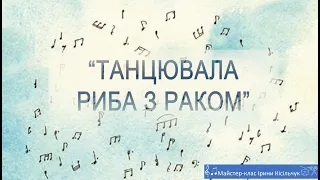 “ТАНЦЮВАЛА РИБА З РАКОМ”

Майстер-клас Ірини Кісільчук